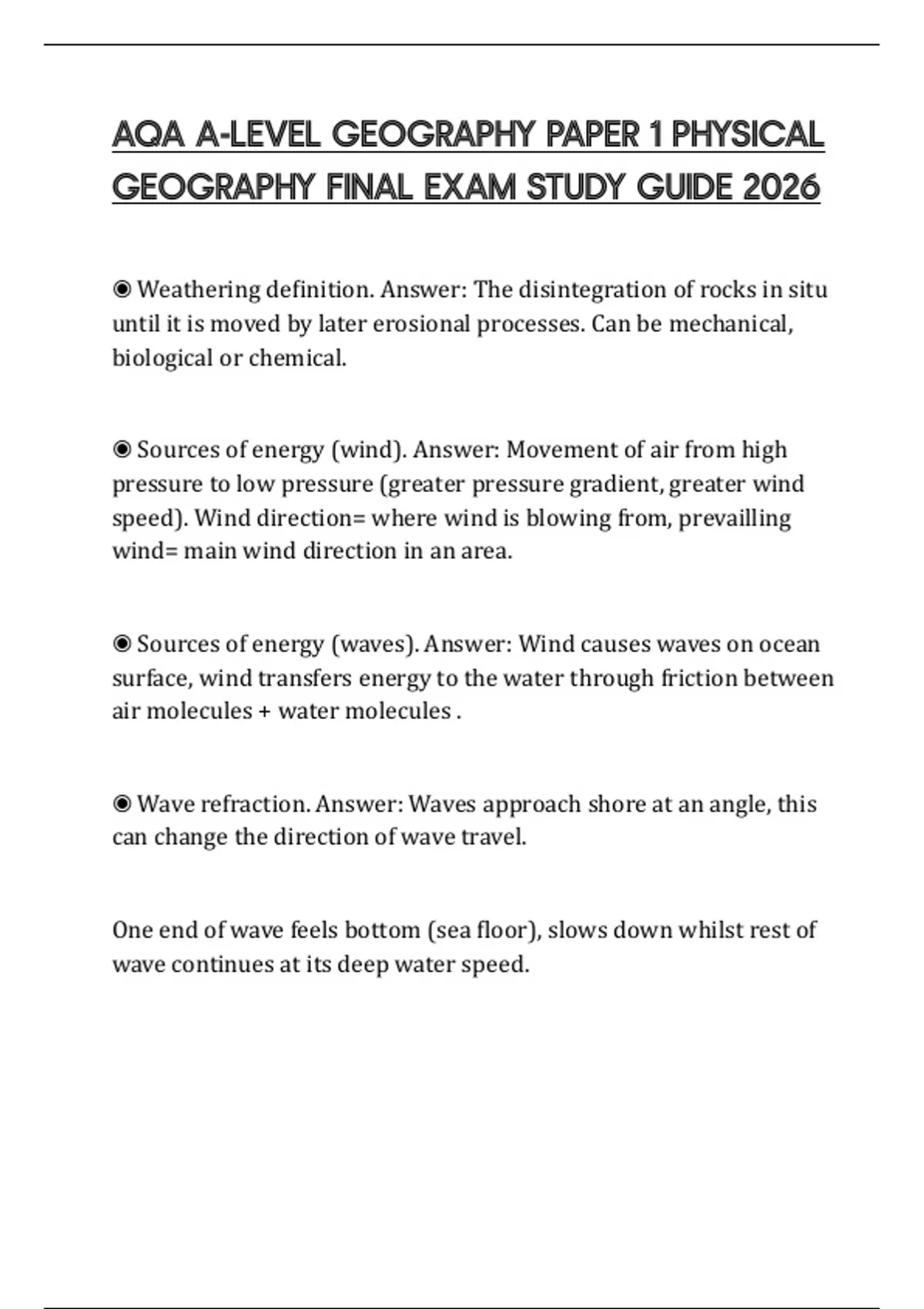 AQA A-LEVEL GEOGRAPHY PAPER 1 PHYSICAL GEOGRAPHY FINAL EXAM STUDY GUIDE 2026

◉ Weathering definition. Answer: The disintegration of rocks in situ until it is moved by later erosional processes. Can be mechanical, biological or chemical.

◉ Sources of energy (wind). Answer: Movement of air from high pressure to low pressure (greater pressure gradient, greater wind speed). Wind direction= where wind is blowing from, prevailling wind= main wind direction in an area.

◉ Sources of energy (waves). Answer: Wind causes waves on ocean surface, wind transfers energy to the water through friction between air molecules + water molecules .

◉ Wave refraction. Answer: Waves approach shore at an angle, this can change the direction of wave travel.

One end of wave feels bottom (sea floor), slows down whilst rest of wave continues at its deep water speed.